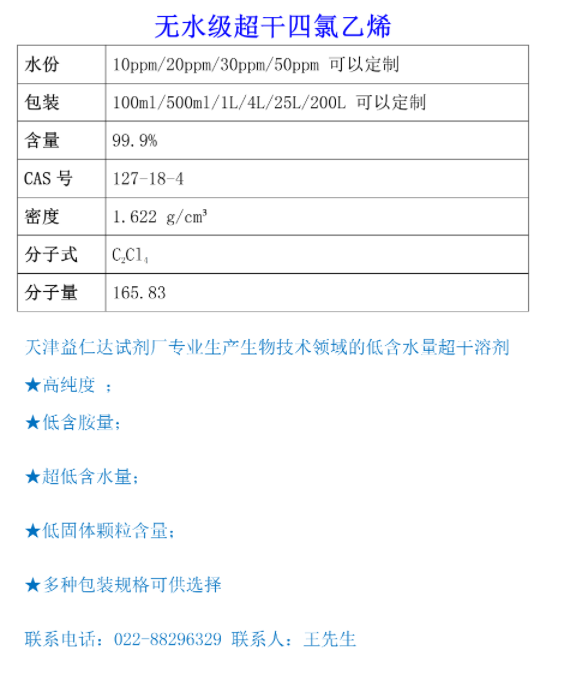 无水级超干四氯乙烯

| 水份 | 10ppm/20ppm/30ppm/50ppm 可以定制 |
|---|---|
| 包装 | 100ml/500ml/1L/4L/25L/200L 可以定制 |
| 含量 | 99.9% |
| CAS 号 | 127-18-4 |
| 密度 | 1.622 g/cm³ |
| 分子式 | $C_2Cl_4$ |
| 分子量 | 165.83 |

天津益仁达试剂厂专业生产生物技术领域的低含水量超干溶剂

★高纯度 ；

★低含胺量；

★超低含水量；

★低固体颗粒含量；

★多种包装规格可供选择

联系电话：022-88296329 联系人：王先生